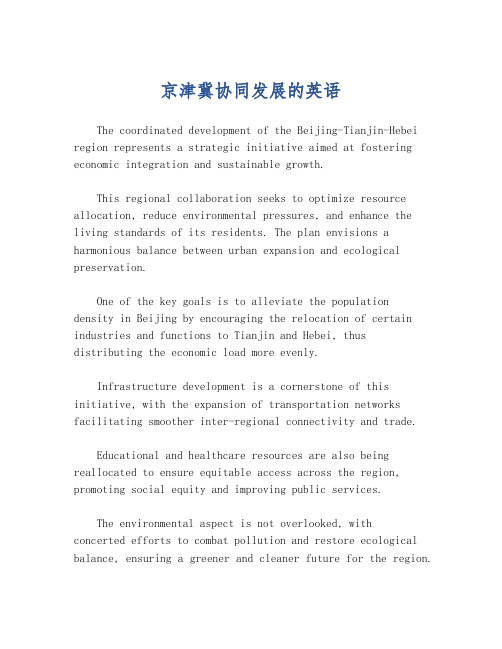 京津冀协同发展的英语

The coordinated development of the Beijing-Tianjin-Hebei region represents a strategic initiative aimed at fostering economic integration and sustainable growth.

This regional collaboration seeks to optimize resource allocation, reduce environmental pressures, and enhance the living standards of its residents. The plan envisions a harmonious balance between urban expansion and ecological preservation.

One of the key goals is to alleviate the population density in Beijing by encouraging the relocation of certain industries and functions to Tianjin and Hebei, thus distributing the economic load more evenly.

Infrastructure development is a cornerstone of this initiative, with the expansion of transportation networks facilitating smoother inter-regional connectivity and trade.

Educational and healthcare resources are also being reallocated to ensure equitable access across the region, promoting social equity and improving public services.

The environmental aspect is not overlooked, with concerted efforts to combat pollution and restore ecological balance, ensuring a greener and cleaner future for the region.